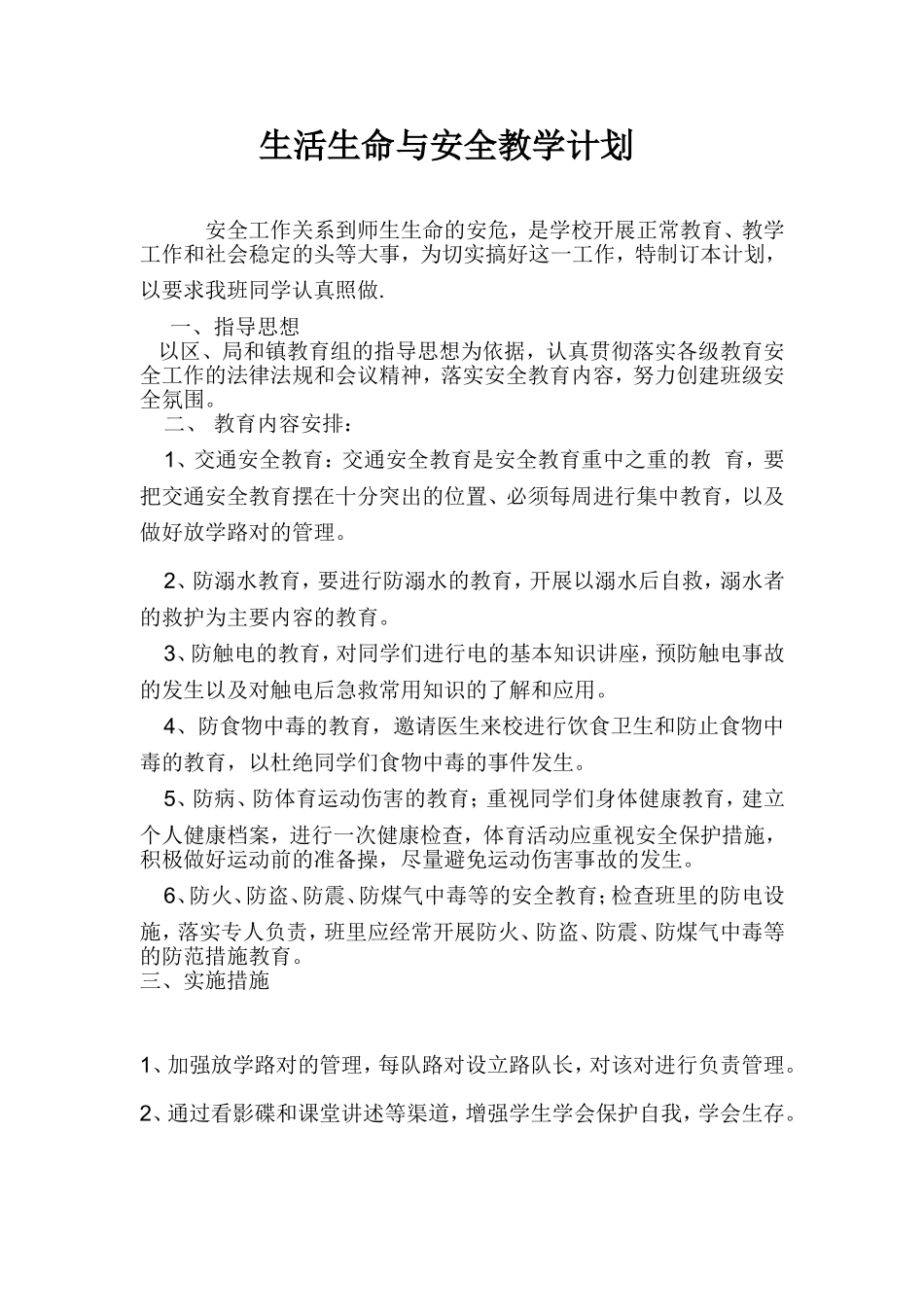 生活生命与安全教学计划

安全工作关系到师生生命的安危，是学校开展正常教育、教学工作和社会稳定的头等大事，为切实搞好这一工作，特制订本计划，以要求我班同学认真照做.

一、指导思想

以区、局和镇教育组的指导思想为依据，认真贯彻落实各级教育安全工作的法律法规和会议精神，落实安全教育内容，努力创建班级安全氛围。

二、 教育内容安排：

1、交通安全教育：交通安全教育是安全教育重中之重的教 育，要把交通安全教育摆在十分突出的位置、必须每周进行集中教育，以及做好放学路对的管理。

2、防溺水教育，要进行防溺水的教育，开展以溺水后自救，溺水者的救护为主要内容的教育。

3、防触电的教育，对同学们进行电的基本知识讲座，预防触电事故的发生以及对触电后急救常用知识的了解和应用。

4、防食物中毒的教育，邀请医生来校进行饮食卫生和防止食物中毒的教育，以杜绝同学们食物中毒的事件发生。

5、防病、防体育运动伤害的教育；重视同学们身体健康教育，建立个人健康档案，进行一次健康检查，体育活动应重视安全保护措施，积极做好运动前的准备操，尽量避免运动伤害事故的发生。

6、防火、防盗、防震、防煤气中毒等的安全教育；检查班里的防电设施，落实专人负责，班里应经常开展防火、防盗、防震、防煤气中毒等的防范措施教育。

三、实施措施

1、加强放学路对的管理，每队路对设立路队长，对该对进行负责管理。

2、通过看影碟和课堂讲述等渠道，增强学生学会保护自我，学会生存。